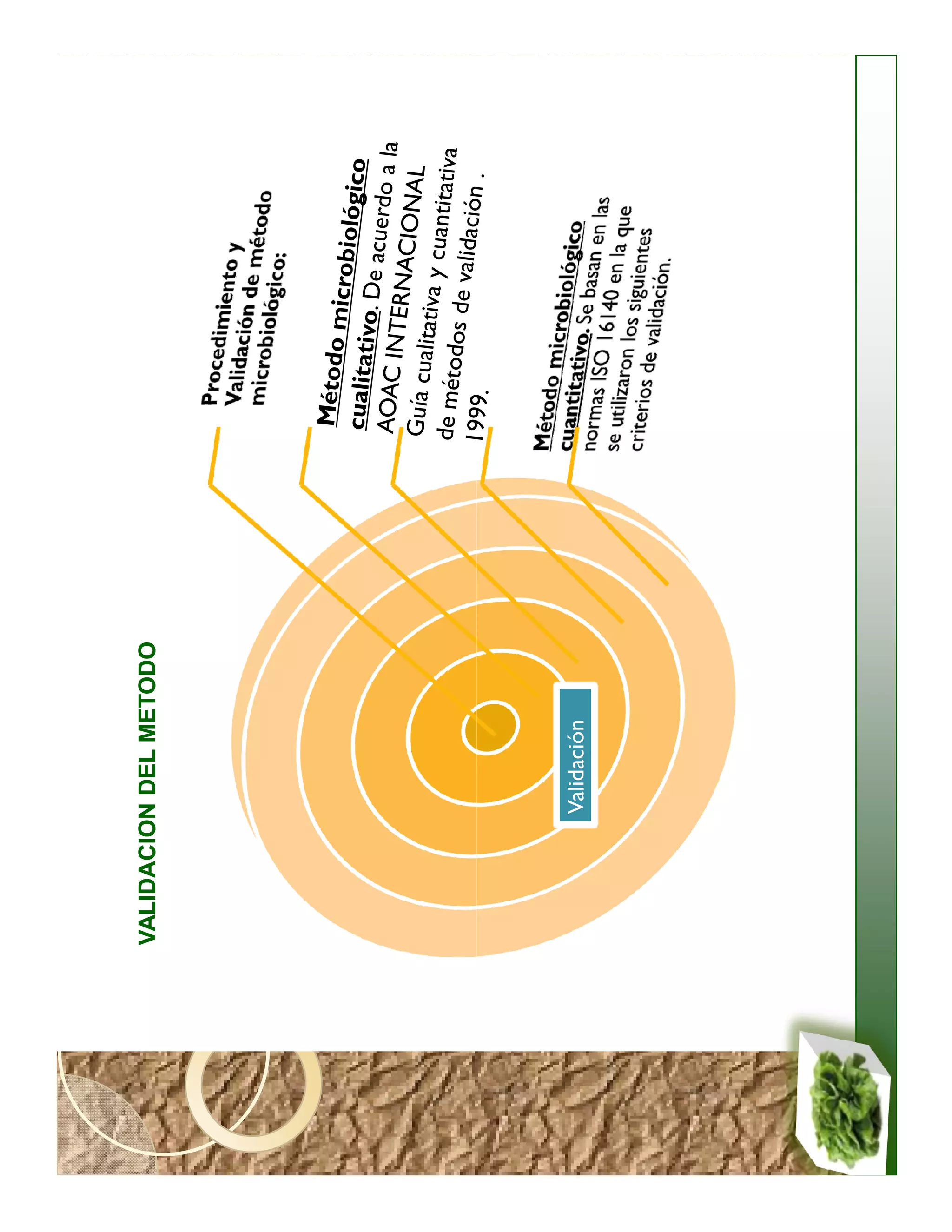 VALIDACION DEL METODO

Procedimiento y Validación de método microbiológico:

Método microbiológico cualitativo. De acuerdo a la AOAC INTERNACIONAL Guía cualitativa y cuantitativa de métodos de validación . 1999.

Método microbiológico cuantitativo. Se basan en las normas ISO 16140 en la que se utilizaron los siguientes criterios de validación.

Validación